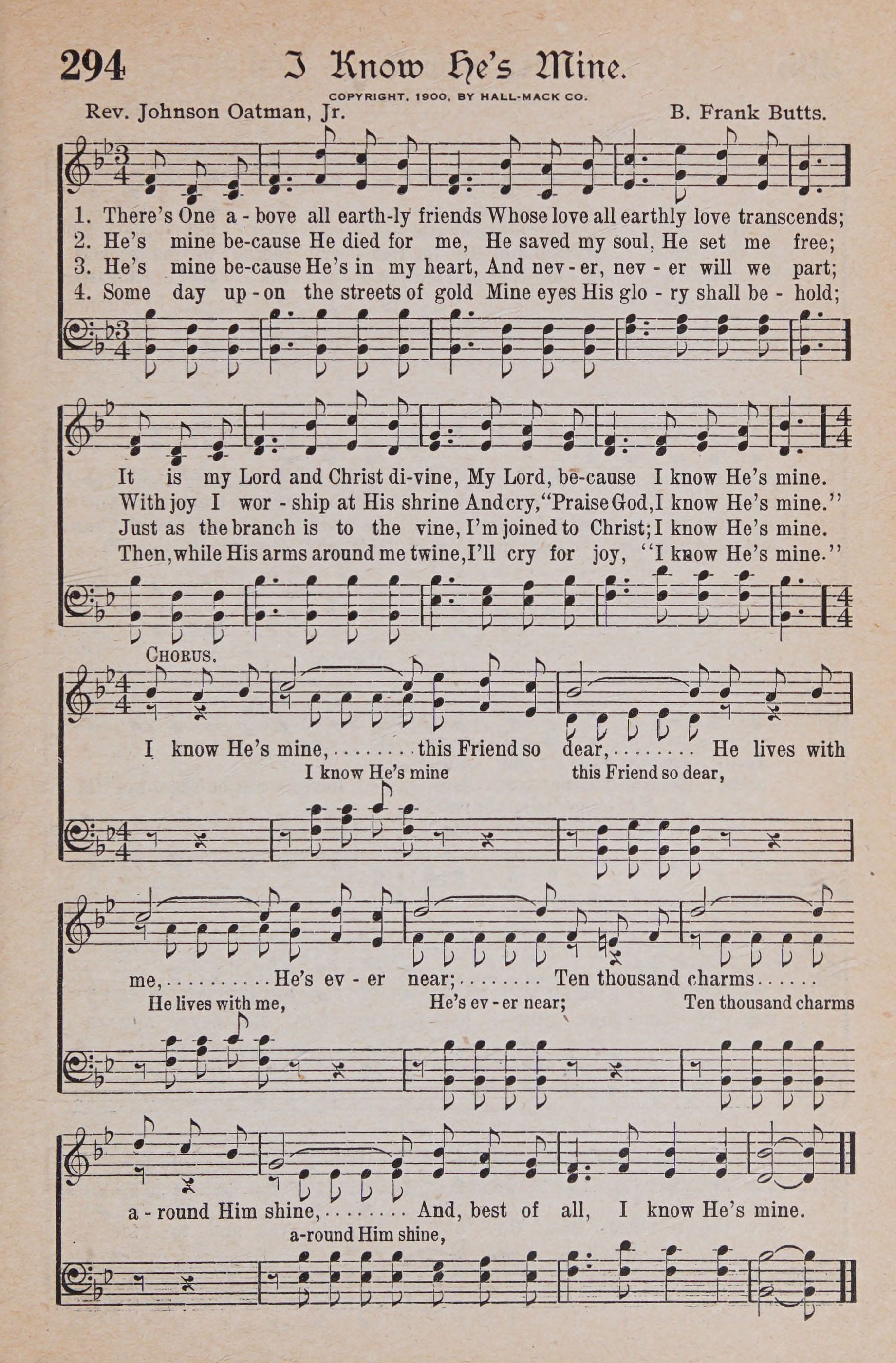 294 I Know He's Mine.

COPYRIGHT, 1900, BY HALL-MACK CO.

Rev. Johnson Oatman, Jr. B. Frank Butts.

1. There's One a - bove all earth-ly friends Whose love all earthly love transcends;
2. He's mine be-cause He died for me, He saved my soul, He set me free;
3. He's mine be-cause He's in my heart, And nev - er, nev - er will we part;
4. Some day up - on the streets of gold Mine eyes His glo - ry shall be - hold;

It is my Lord and Christ di-vine, My Lord, be-cause I know He's mine.
With joy I wor - ship at His shrine And cry, "Praise God, I know He's mine."
Just as the branch is to the vine, I'm joined to Christ; I know He's mine.
Then, while His arms around me twine, I'll cry for joy, "I know He's mine."

CHORUS.

I know He's mine, this Friend so dear, He lives with
I know He's mine this Friend so dear,

me, He's ev - er near; Ten thousand charms
He lives with me, He's ev - er near; Ten thousand charms

a - round Him shine, And, best of all, I know He's mine.
a-round Him shine,